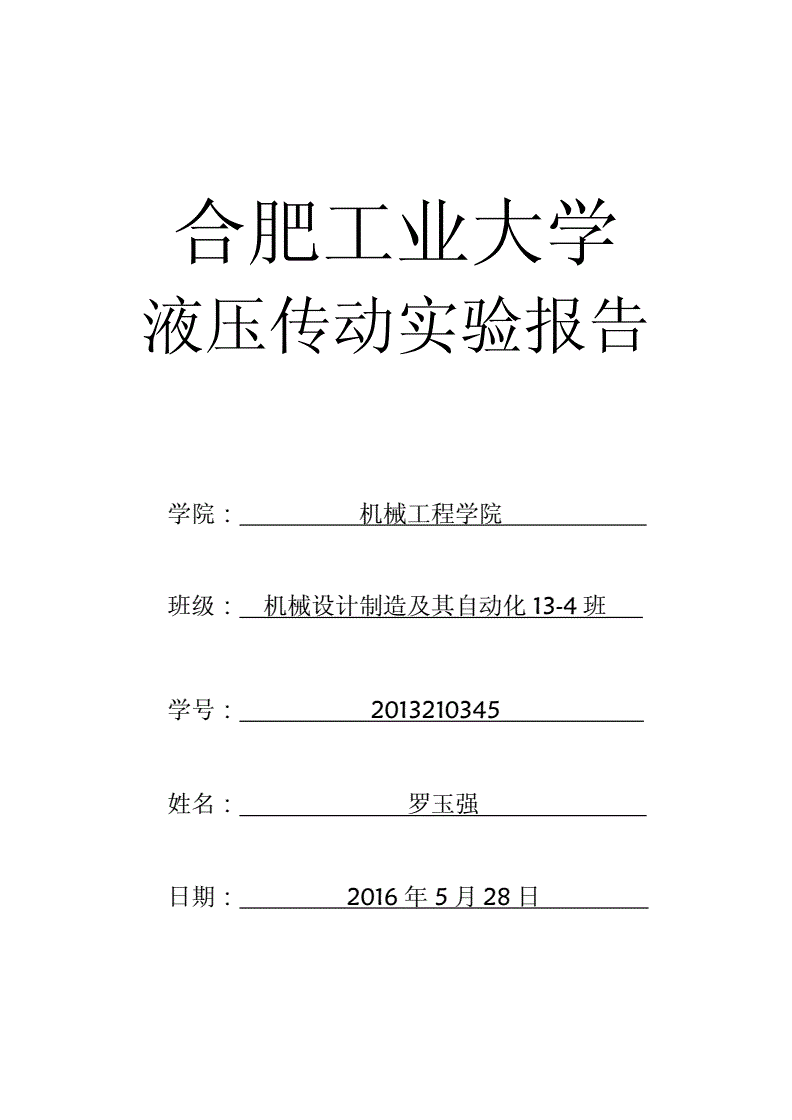 合肥工业大学
液压传动实验报告

学院：机械工程学院

班级：机械设计制造及其自动化 13-4 班

学号：2013210345

姓名：罗玉强

日期：2016 年 5 月 28 日